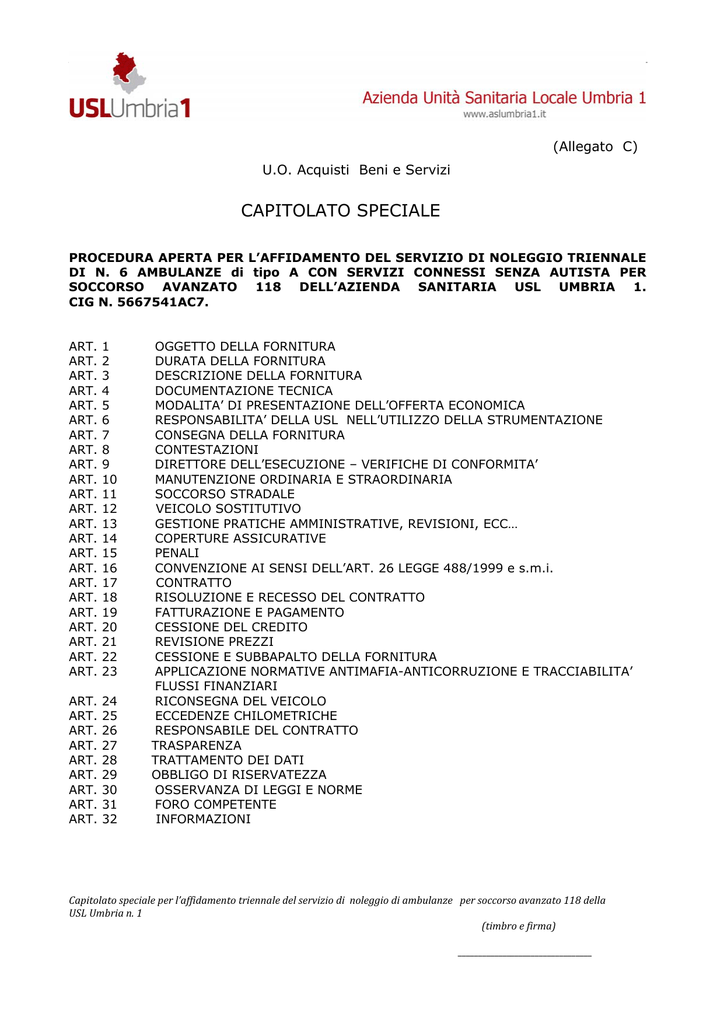 USLUmbria1

Azienda Unità Sanitaria Locale Umbria 1
www.aslumbria1.it

(Allegato C)

U.O. Acquisti Beni e Servizi

CAPITOLATO SPECIALE

PROCEDURA APERTA PER L'AFFIDAMENTO DEL SERVIZIO DI NOLEGGIO TRIENNALE DI N. 6 AMBULANZE di tipo A CON SERVIZI CONNESSI SENZA AUTISTA PER SOCCORSO AVANZATO 118 DELL'AZIENDA SANITARIA USL UMBRIA 1. CIG N. 5667541AC7.

ART. 1 OGGETTO DELLA FORNITURA
ART. 2 DURATA DELLA FORNITURA
ART. 3 DESCRIZIONE DELLA FORNITURA
ART. 4 DOCUMENTAZIONE TECNICA
ART. 5 MODALITA' DI PRESENTAZIONE DELL'OFFERTA ECONOMICA
ART. 6 RESPONSABILITA' DELLA USL NELL'UTILIZZO DELLA STRUMENTAZIONE
ART. 7 CONSEGNA DELLA FORNITURA
ART. 8 CONTESTAZIONI
ART. 9 DIRETTORE DELL'ESECUZIONE – VERIFICHE DI CONFORMITA'
ART. 10 MANUTENZIONE ORDINARIA E STRAORDINARIA
ART. 11 SOCCORSO STRADALE
ART. 12 VEICOLO SOSTITUTIVO
ART. 13 GESTIONE PRATICHE AMMINISTRATIVE, REVISIONI, ECC…
ART. 14 COPERTURE ASSICURATIVE
ART. 15 PENALI
ART. 16 CONVENZIONE AI SENSI DELL'ART. 26 LEGGE 488/1999 e s.m.i.
ART. 17 CONTRATTO
ART. 18 RISOLUZIONE E RECESSO DEL CONTRATTO
ART. 19 FATTURAZIONE E PAGAMENTO
ART. 20 CESSIONE DEL CREDITO
ART. 21 REVISIONE PREZZI
ART. 22 CESSIONE E SUBBAPALTO DELLA FORNITURA
ART. 23 APPLICAZIONE NORMATIVE ANTIMAFIA-ANTICORRUZIONE E TRACCIABILITA' FLUSSI FINANZIARI
ART. 24 RICONSEGNA DEL VEICOLO
ART. 25 ECCEDENZE CHILOMETRICHE
ART. 26 RESPONSABILE DEL CONTRATTO
ART. 27 TRASPARENZA
ART. 28 TRATTAMENTO DEI DATI
ART. 29 OBBLIGO DI RISERVATEZZA
ART. 30 OSSERVANZA DI LEGGI E NORME
ART. 31 FORO COMPETENTE
ART. 32 INFORMAZIONI

Capitolato speciale per l'affidamento triennale del servizio di noleggio di ambulanze per soccorso avanzato 118 della USL Umbria n. 1

(timbro e firma)